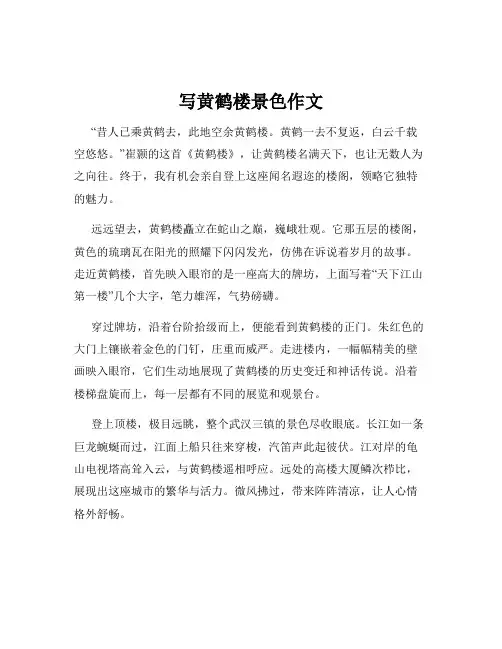 写黄鹤楼景色作文

“昔人已乘黄鹤去，此地空余黄鹤楼。黄鹤一去不复返，白云千载空悠悠。”崔颢的这首《黄鹤楼》，让黄鹤楼名满天下，也让无数人为之向往。终于，我有机会亲自登上这座闻名遐迩的楼阁，领略它独特的魅力。

远远望去，黄鹤楼矗立在蛇山之巅，巍峨壮观。它那五层的楼阁，黄色的琉璃瓦在阳光的照耀下闪闪发光，仿佛在诉说着岁月的故事。走近黄鹤楼，首先映入眼帘的是一座高大的牌坊，上面写着“天下江山第一楼”几个大字，笔力雄浑，气势磅礴。

穿过牌坊，沿着台阶拾级而上，便能看到黄鹤楼的正门。朱红色的大门上镶嵌着金色的门钉，庄重而威严。走进楼内，一幅幅精美的壁画映入眼帘，它们生动地展现了黄鹤楼的历史变迁和神话传说。沿着楼梯盘旋而上，每一层都有不同的展览和观景台。

登上顶楼，极目远眺，整个武汉三镇的景色尽收眼底。长江如一条巨龙蜿蜒而过，江面上船只往来穿梭，汽笛声此起彼伏。江对岸的龟山电视塔高耸入云，与黄鹤楼遥相呼应。远处的高楼大厦鳞次栉比，展现出这座城市的繁华与活力。微风拂过，带来阵阵清凉，让人心情格外舒畅。